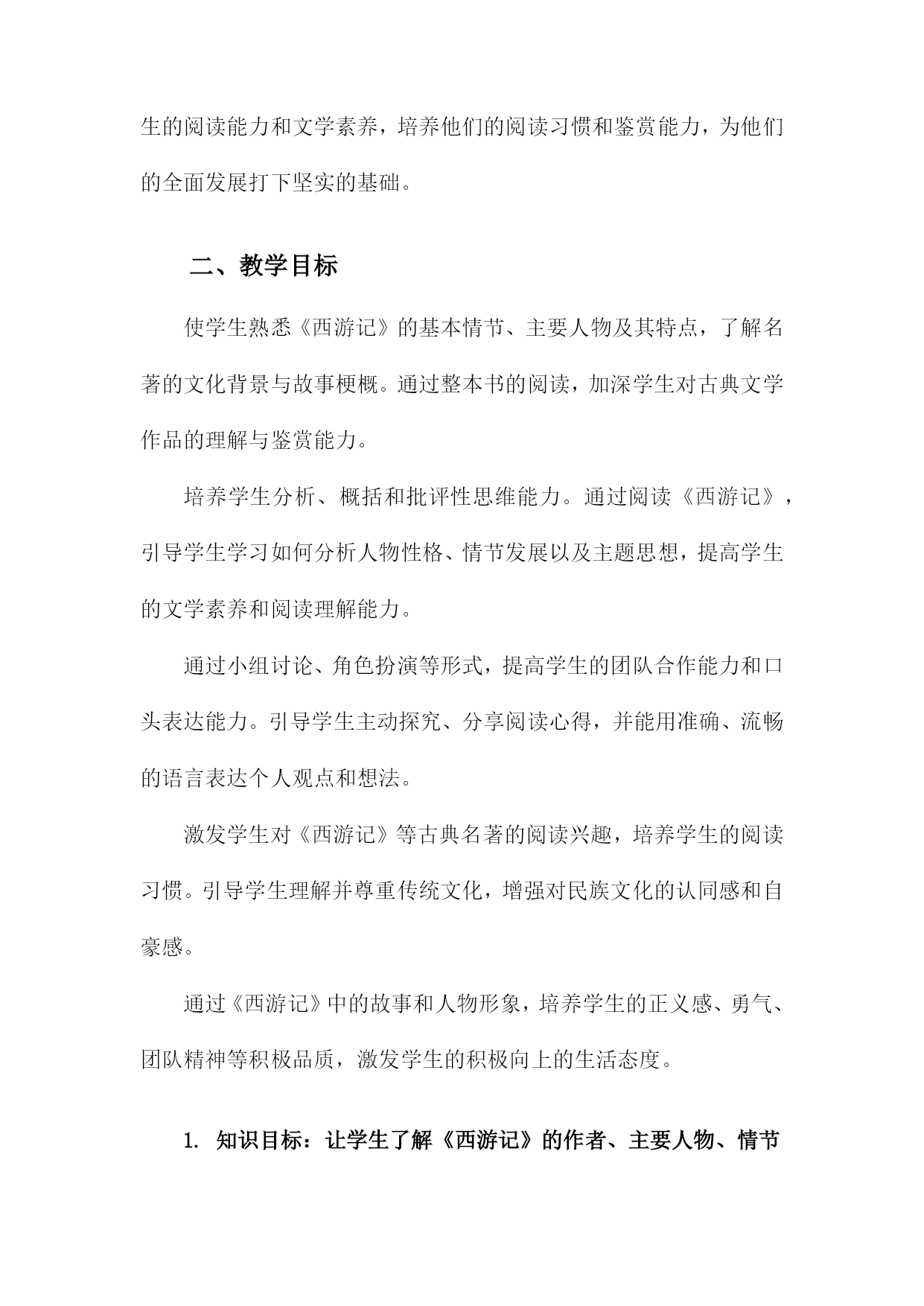 生的阅读能力和文学素养，培养他们的阅读习惯和鉴赏能力，为他们的全面发展打下坚实的基础。

二、教学目标

使学生熟悉《西游记》的基本情节、主要人物及其特点，了解名著的文化背景与故事梗概。通过整本书的阅读，加深学生对古典文学作品的理解与鉴赏能力。

培养学生分析、概括和批评性思维能力。通过阅读《西游记》，引导学生学习如何分析人物性格、情节发展以及主题思想，提高学生的文学素养和阅读理解能力。

通过小组讨论、角色扮演等形式，提高学生的团队合作能力和口头表达能力。引导学生主动探究、分享阅读心得，并能用准确、流畅的语言表达个人观点和想法。

激发学生对《西游记》等古典名著的阅读兴趣，培养学生的阅读习惯。引导学生理解并尊重传统文化，增强对民族文化的认同感和自豪感。

通过《西游记》中的故事和人物形象，培养学生的正义感、勇气、团队精神等积极品质，激发学生的积极向上的生活态度。

1. 知识目标：让学生了解《西游记》的作者、主要人物、情节